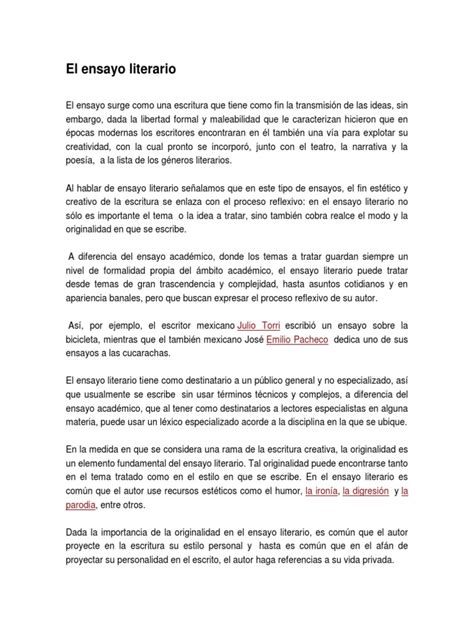 El ensayo literario

El ensayo surge como una escritura que tiene como fin la transmisión de las ideas, sin embargo, dada la libertad formal y maleabilidad que le caracterizan hicieron que en épocas modernas los escritores encontraran en él también una vía para explotar su creatividad, con la cual pronto se incorporó, junto con el teatro, la narrativa y la poesía, a la lista de los géneros literarios.

Al hablar de ensayo literario señalamos que en este tipo de ensayos, el fin estético y creativo de la escritura se enlaza con el proceso reflexivo: en el ensayo literario no sólo es importante el tema o la idea a tratar, sino también cobra realce el modo y la originalidad en que se escribe.

A diferencia del ensayo académico, donde los temas a tratar guardan siempre un nivel de formalidad propia del ámbito académico, el ensayo literario puede tratar desde temas de gran trascendencia y complejidad, hasta asuntos cotidianos y en apariencia banales, pero que buscan expresar el proceso reflexivo de su autor.

Así, por ejemplo, el escritor mexicano Julio Torri escribió un ensayo sobre la bicicleta, mientras que el también mexicano José Emilio Pacheco dedica uno de sus ensayos a las cucarachas.

El ensayo literario tiene como destinatario a un público general y no especializado, así que usualmente se escribe sin usar términos técnicos y complejos, a diferencia del ensayo académico, que al tener como destinatarios a lectores especialistas en alguna materia, puede usar un léxico especializado acorde a la disciplina en la que se ubique.

En la medida en que se considera una rama de la escritura creativa, la originalidad es un elemento fundamental del ensayo literario. Tal originalidad puede encontrarse tanto en el tema tratado como en el estilo en que se escribe. En el ensayo literario es común que el autor use recursos estéticos como el humor, la ironía, la digresión y la parodia, entre otros.

Dada la importancia de la originalidad en el ensayo literario, es común que el autor proyecte en la escritura su estilo personal y hasta es común que en el afán de proyectar su personalidad en el escrito, el autor haga referencias a su vida privada.